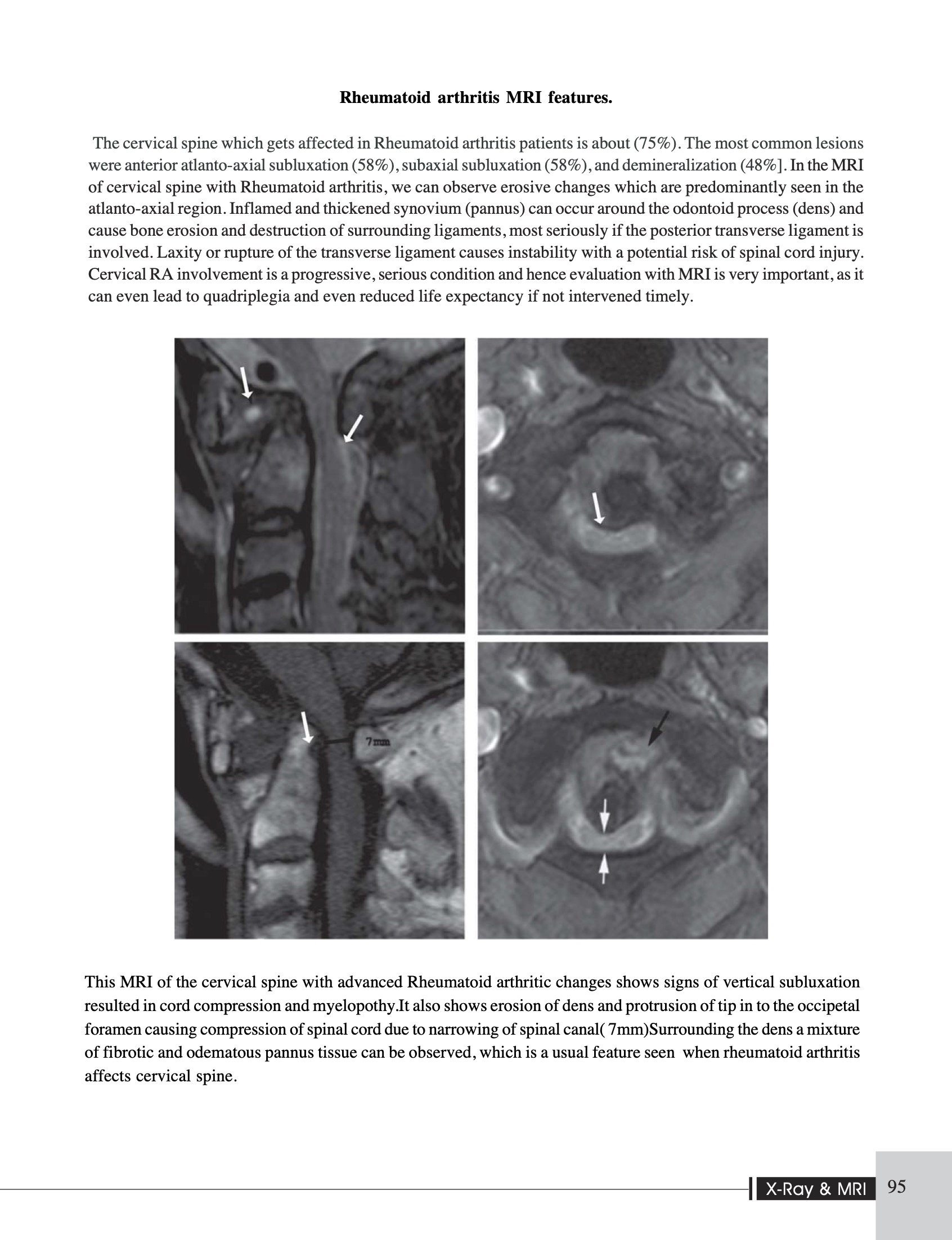 Rheumatoid arthritis MRI features.

The cervical spine which gets affected in Rheumatoid arthritis patients is about (75%). The most common lesions were anterior atlanto-axial subluxation (58%), subaxial subluxation (58%), and demineralization (48%]. In the MRI of cervical spine with Rheumatoid arthritis, we can observe erosive changes which are predominantly seen in the atlanto-axial region. Inflamed and thickened synovium (pannus) can occur around the odontoid process (dens) and cause bone erosion and destruction of surrounding ligaments, most seriously if the posterior transverse ligament is involved. Laxity or rupture of the transverse ligament causes instability with a potential risk of spinal cord injury. Cervical RA involvement is a progressive, serious condition and hence evaluation with MRI is very important, as it can even lead to quadriplegia and even reduced life expectancy if not intervened timely.

7mm

This MRI of the cervical spine with advanced Rheumatoid arthritic changes shows signs of vertical subluxation resulted in cord compression and myelopothy.It also shows erosion of dens and protrusion of tip in to the occipetal foramen causing compression of spinal cord due to narrowing of spinal canal( 7mm)Surrounding the dens a mixture of fibrotic and odematous pannus tissue can be observed, which is a usual feature seen when rheumatoid arthritis affects cervical spine.

X-Ray & MRI 95